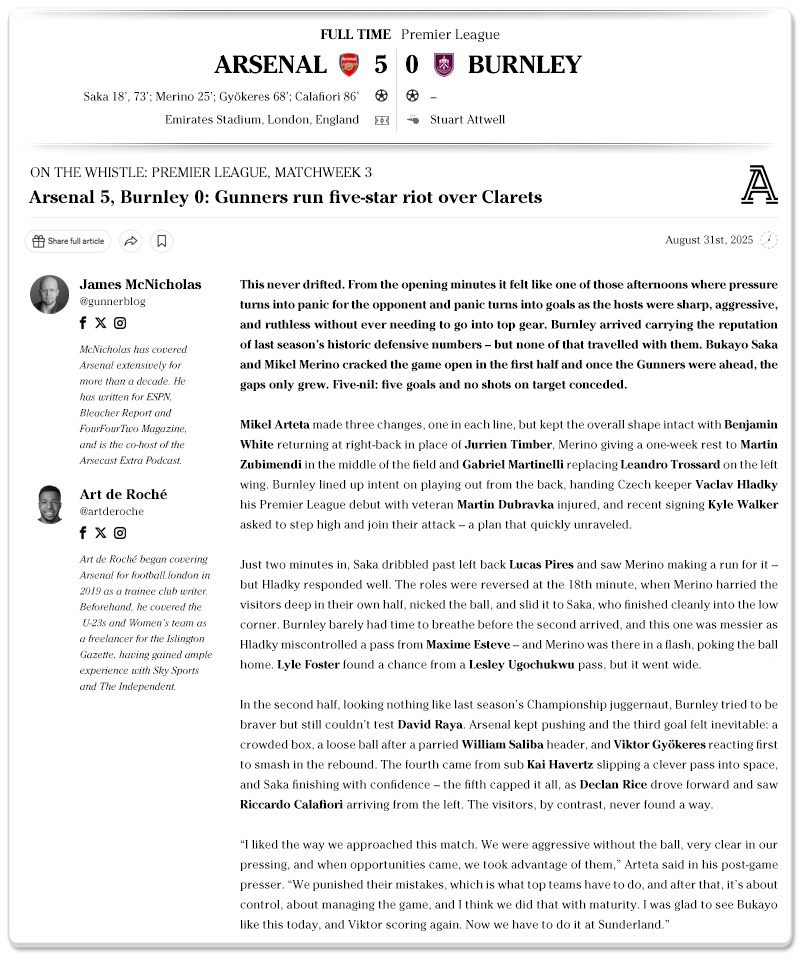 FULL TIME Premier League

ARSENAL 5 | 0 BURNLEY

Saka 18', 73'; Merino 25'; Gyökeres 68'; Calafiori 86' –

Emirates Stadium, London, England Stuart Attwell

ON THE WHISTLE: PREMIER LEAGUE, MATCHWEEK 3

Arsenal 5, Burnley 0: Gunners run five-star riot over Clarets

Share full article

August 31st, 2025

James McNicholas
@gunnerblog

McNicholas has covered Arsenal extensively for more than a decade. He has written for ESPN, Bleacher Report and FourFourTwo Magazine, and is the co-host of the Arsecast Extra Podcast.

Art de Roché
@artderoche

Art de Roché began covering Arsenal for football.london in 2019 as a trainee club writer. Beforehand, he covered the U-23s and Women's team as a freelancer for the Islington Gazette, having gained ample experience with Sky Sports and The Independent.

This never drifted. From the opening minutes it felt like one of those afternoons where pressure turns into panic for the opponent and panic turns into goals as the hosts were sharp, aggressive, and ruthless without ever needing to go into top gear. Burnley arrived carrying the reputation of last season's historic defensive numbers – but none of that travelled with them. Bukayo Saka and Mikel Merino cracked the game open in the first half and once the Gunners were ahead, the gaps only grew. Five-nil: five goals and no shots on target conceded.

Mikel Arteta made three changes, one in each line, but kept the overall shape intact with Benjamin White returning at right-back in place of Jurrien Timber, Merino giving a one-week rest to Martin Zubimendi in the middle of the field and Gabriel Martinelli replacing Leandro Trossard on the left wing. Burnley lined up intent on playing out from the back, handing Czech keeper Vaclav Hladky his Premier League debut with veteran Martin Dubravka injured, and recent signing Kyle Walker asked to step high and join their attack – a plan that quickly unraveled.

Just two minutes in, Saka dribbled past left back Lucas Pires and saw Merino making a run for it – but Hladky responded well. The roles were reversed at the 18th minute, when Merino harried the visitors deep in their own half, nicked the ball, and slid it to Saka, who finished cleanly into the low corner. Burnley barely had time to breathe before the second arrived, and this one was messier as Hladky miscontrolled a pass from Maxime Esteve – and Merino was there in a flash, poking the ball home. Lyle Foster found a chance from a Lesley Ugochukwu pass, but it went wide.

In the second half, looking nothing like last season's Championship juggernaut, Burnley tried to be braver but still couldn't test David Raya. Arsenal kept pushing and the third goal felt inevitable: a crowded box, a loose ball after a parried William Saliba header, and Viktor Gyökeres reacting first to smash in the rebound. The fourth came from sub Kai Havertz slipping a clever pass into space, and Saka finishing with confidence – the fifth capped it all, as Declan Rice drove forward and saw Riccardo Calafiori arriving from the left. The visitors, by contrast, never found a way.

"I liked the way we approached this match. We were aggressive without the ball, very clear in our pressing, and when opportunities came, we took advantage of them," Arteta said in his post-game presser. "We punished their mistakes, which is what top teams have to do, and after that, it's about control, about managing the game, and I think we did that with maturity. I was glad to see Bukayo like this today, and Viktor scoring again. Now we have to do it at Sunderland."